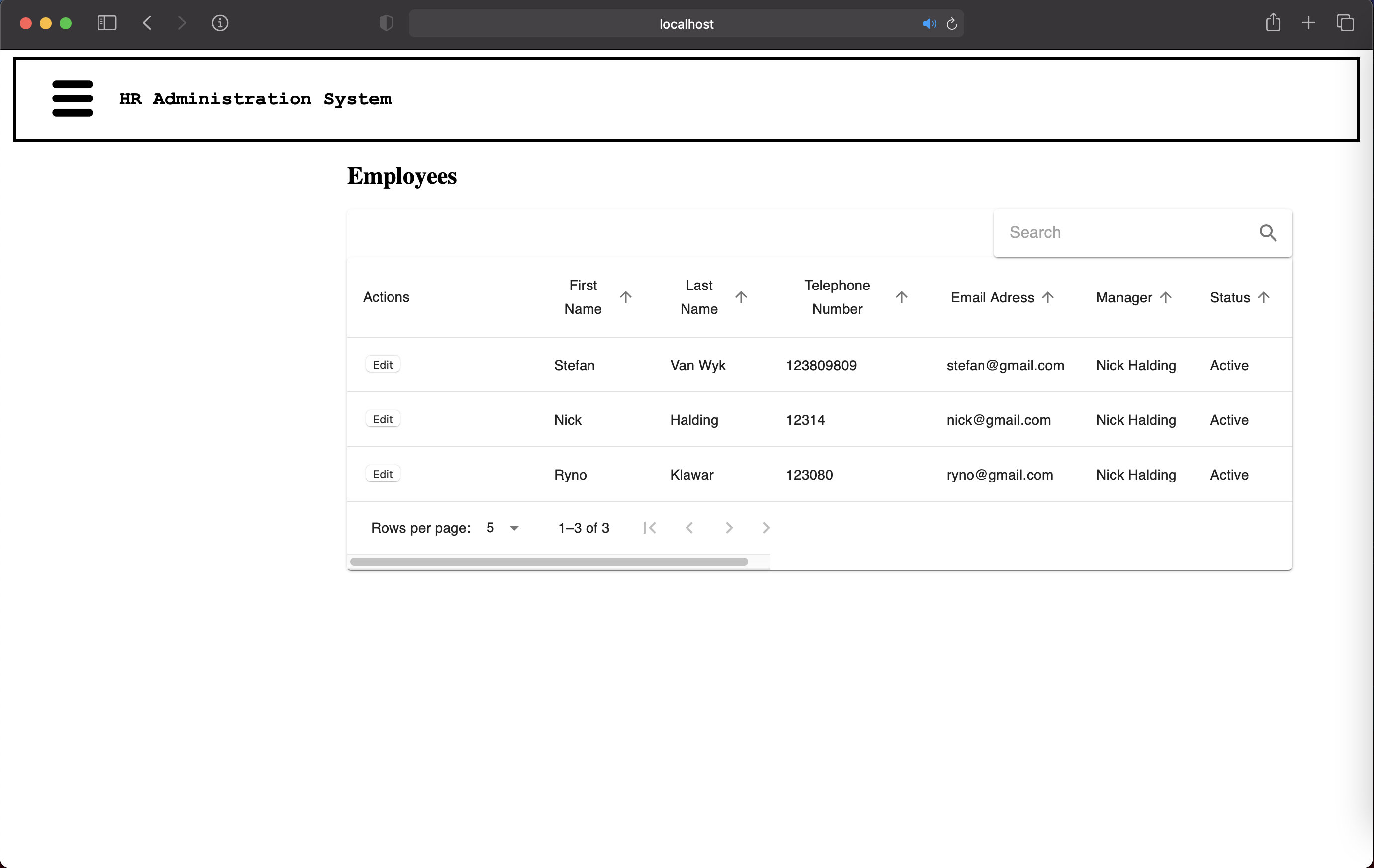 localhost

HR Administration System

Employees

Search

| Actions | First Name | Last Name | Telephone Number | Email Adress | Manager | Status |
|---|---|---|---|---|---|---|
| Edit | Stefan | Van Wyk | 123809809 | stefan@gmail.com | Nick Halding | Active |
| Edit | Nick | Halding | 12314 | nick@gmail.com | Nick Halding | Active |
| Edit | Ryno | Klawar | 123080 | ryno@gmail.com | Nick Halding | Active |

Rows per page: 5 1–3 of 3